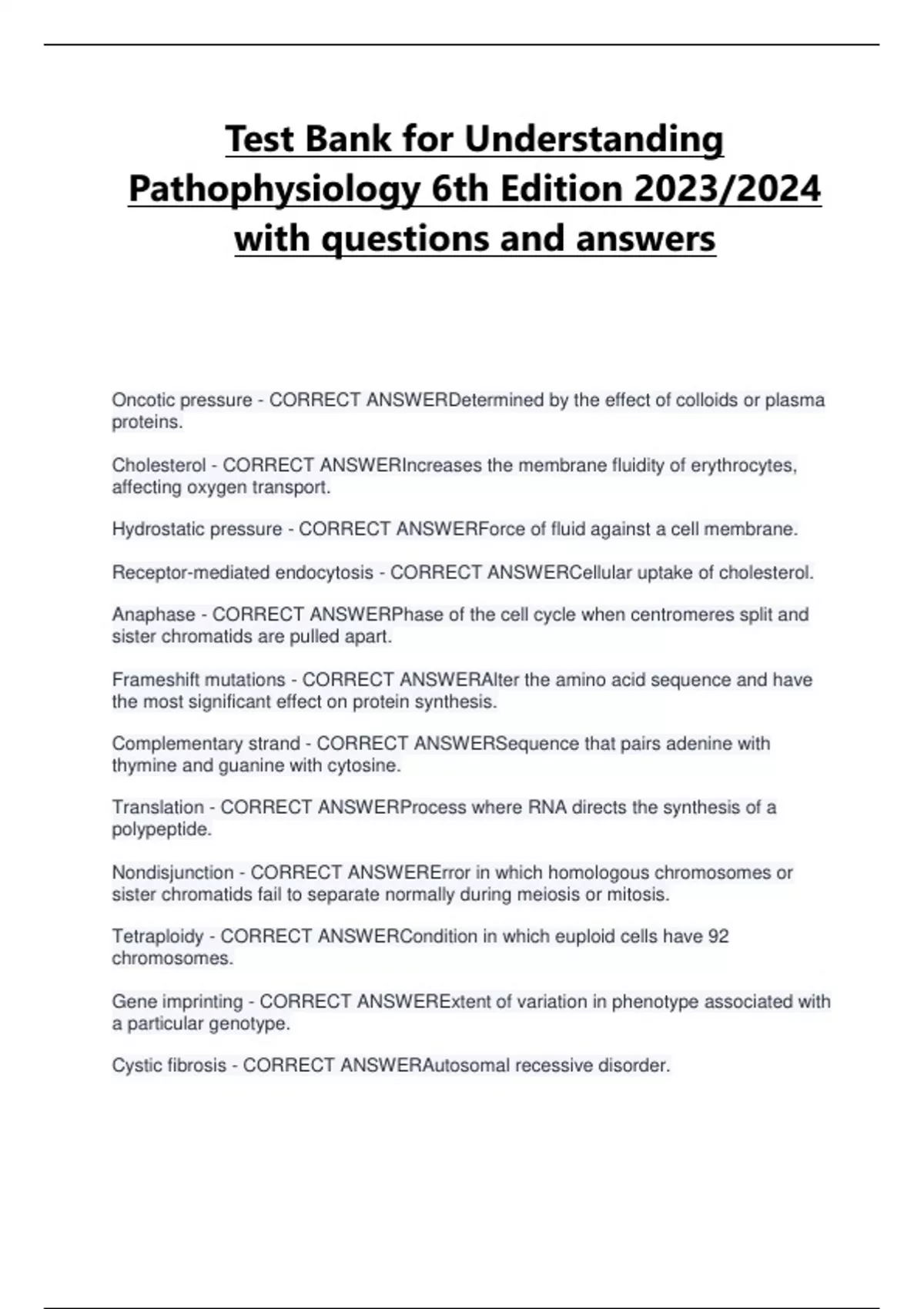 Test Bank for Understanding Pathophysiology 6th Edition 2023/2024 with questions and answers

Oncotic pressure - CORRECT ANSWERDetermined by the effect of colloids or plasma proteins.

Cholesterol - CORRECT ANSWERIncreases the membrane fluidity of erythrocytes, affecting oxygen transport.

Hydrostatic pressure - CORRECT ANSWERForce of fluid against a cell membrane.

Receptor-mediated endocytosis - CORRECT ANSWERCellular uptake of cholesterol.

Anaphase - CORRECT ANSWERPhase of the cell cycle when centromeres split and sister chromatids are pulled apart.

Frameshift mutations - CORRECT ANSWERAlter the amino acid sequence and have the most significant effect on protein synthesis.

Complementary strand - CORRECT ANSWERSequence that pairs adenine with thymine and guanine with cytosine.

Translation - CORRECT ANSWERProcess where RNA directs the synthesis of a polypeptide.

Nondisjunction - CORRECT ANSWERError in which homologous chromosomes or sister chromatids fail to separate normally during meiosis or mitosis.

Tetraploidy - CORRECT ANSWERCondition in which euploid cells have 92 chromosomes.

Gene imprinting - CORRECT ANSWERExtent of variation in phenotype associated with a particular genotype.

Cystic fibrosis - CORRECT ANSWERAutosomal recessive disorder.